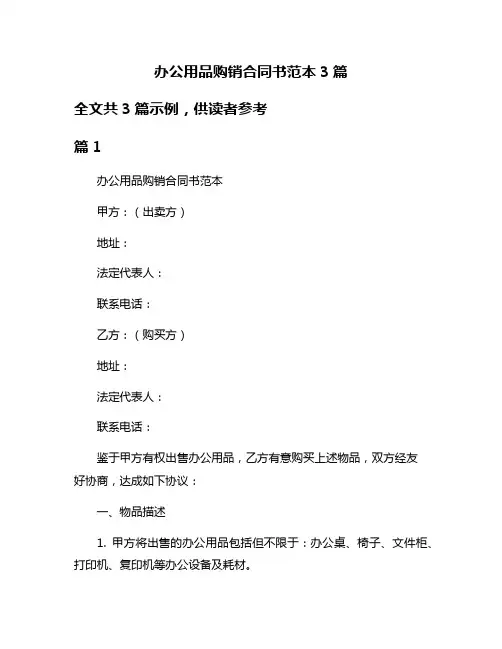 办公用品购销合同书范本 3 篇

全文共 3 篇示例，供读者参考

篇 1

办公用品购销合同书范本

甲方：（出卖方）

地址：

法定代表人：

联系电话：

乙方：（购买方）

地址：

法定代表人：

联系电话：

鉴于甲方有权出售办公用品，乙方有意购买上述物品，双方经友好协商，达成如下协议：

一、物品描述

1. 甲方将出售的办公用品包括但不限于：办公桌、椅子、文件柜、打印机、复印机等办公设备及耗材。